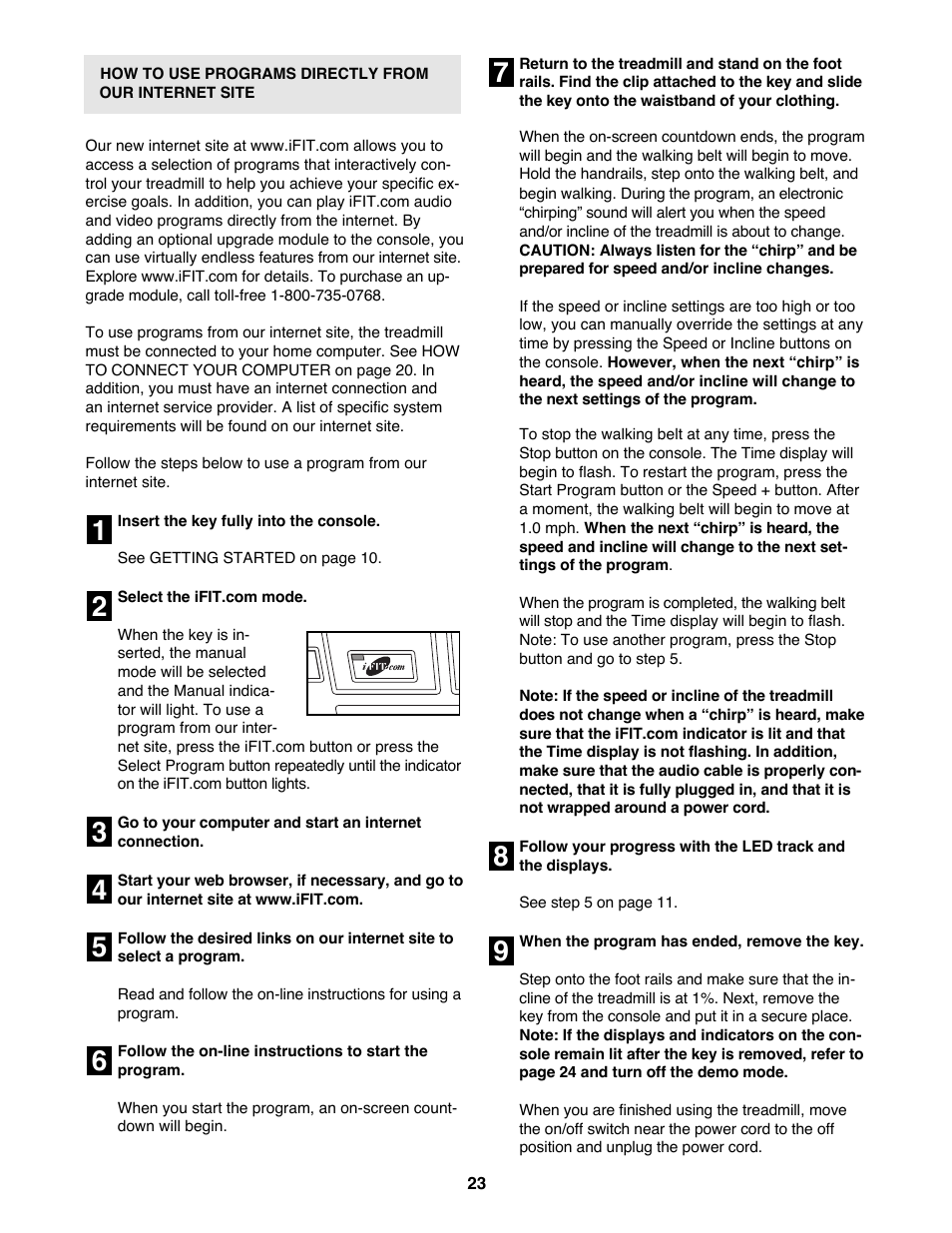 HOW TO USE PROGRAMS DIRECTLY FROM OUR INTERNET SITE

Our new internet site at www.iFIT.com allows you to access a selection of programs that interactively control your treadmill to help you achieve your specific exercise goals. In addition, you can play iFIT.com audio and video programs directly from the internet. By adding an optional upgrade module to the console, you can use virtually endless features from our internet site. Explore www.iFIT.com for details. To purchase an upgrade module, call toll-free 1-800-735-0768.

To use programs from our internet site, the treadmill must be connected to your home computer. See HOW TO CONNECT YOUR COMPUTER on page 20. In addition, you must have an internet connection and an internet service provider. A list of specific system requirements will be found on our internet site.

Follow the steps below to use a program from our internet site.

1 Insert the key fully into the console.

See GETTING STARTED on page 10.

2 Select the iFIT.com mode.

When the key is inserted, the manual mode will be selected and the Manual indicator will light. To use a program from our internet site, press the iFIT.com button or press the Select Program button repeatedly until the indicator on the iFIT.com button lights.

iFIT.com

3 Go to your computer and start an internet connection.

4 Start your web browser, if necessary, and go to our internet site at www.iFIT.com.

5 Follow the desired links on our internet site to select a program.

Read and follow the on-line instructions for using a program.

6 Follow the on-line instructions to start the program.

When you start the program, an on-screen countdown will begin.

7 Return to the treadmill and stand on the foot rails. Find the clip attached to the key and slide the key onto the waistband of your clothing.

When the on-screen countdown ends, the program will begin and the walking belt will begin to move. Hold the handrails, step onto the walking belt, and begin walking. During the program, an electronic “chirping” sound will alert you when the speed and/or incline of the treadmill is about to change. CAUTION: Always listen for the “chirp” and be prepared for speed and/or incline changes.

If the speed or incline settings are too high or too low, you can manually override the settings at any time by pressing the Speed or Incline buttons on the console. However, when the next “chirp” is heard, the speed and/or incline will change to the next settings of the program.

To stop the walking belt at any time, press the Stop button on the console. The Time display will begin to flash. To restart the program, press the Start Program button or the Speed + button. After a moment, the walking belt will begin to move at 1.0 mph. When the next “chirp” is heard, the speed and incline will change to the next settings of the program.

When the program is completed, the walking belt will stop and the Time display will begin to flash. Note: To use another program, press the Stop button and go to step 5.

Note: If the speed or incline of the treadmill does not change when a “chirp” is heard, make sure that the iFIT.com indicator is lit and that the Time display is not flashing. In addition, make sure that the audio cable is properly connected, that it is fully plugged in, and that it is not wrapped around a power cord.

8 Follow your progress with the LED track and the displays.

See step 5 on page 11.

9 When the program has ended, remove the key.

Step onto the foot rails and make sure that the incline of the treadmill is at 1%. Next, remove the key from the console and put it in a secure place. Note: If the displays and indicators on the console remain lit after the key is removed, refer to page 24 and turn off the demo mode.

When you are finished using the treadmill, move the on/off switch near the power cord to the off position and unplug the power cord.

23